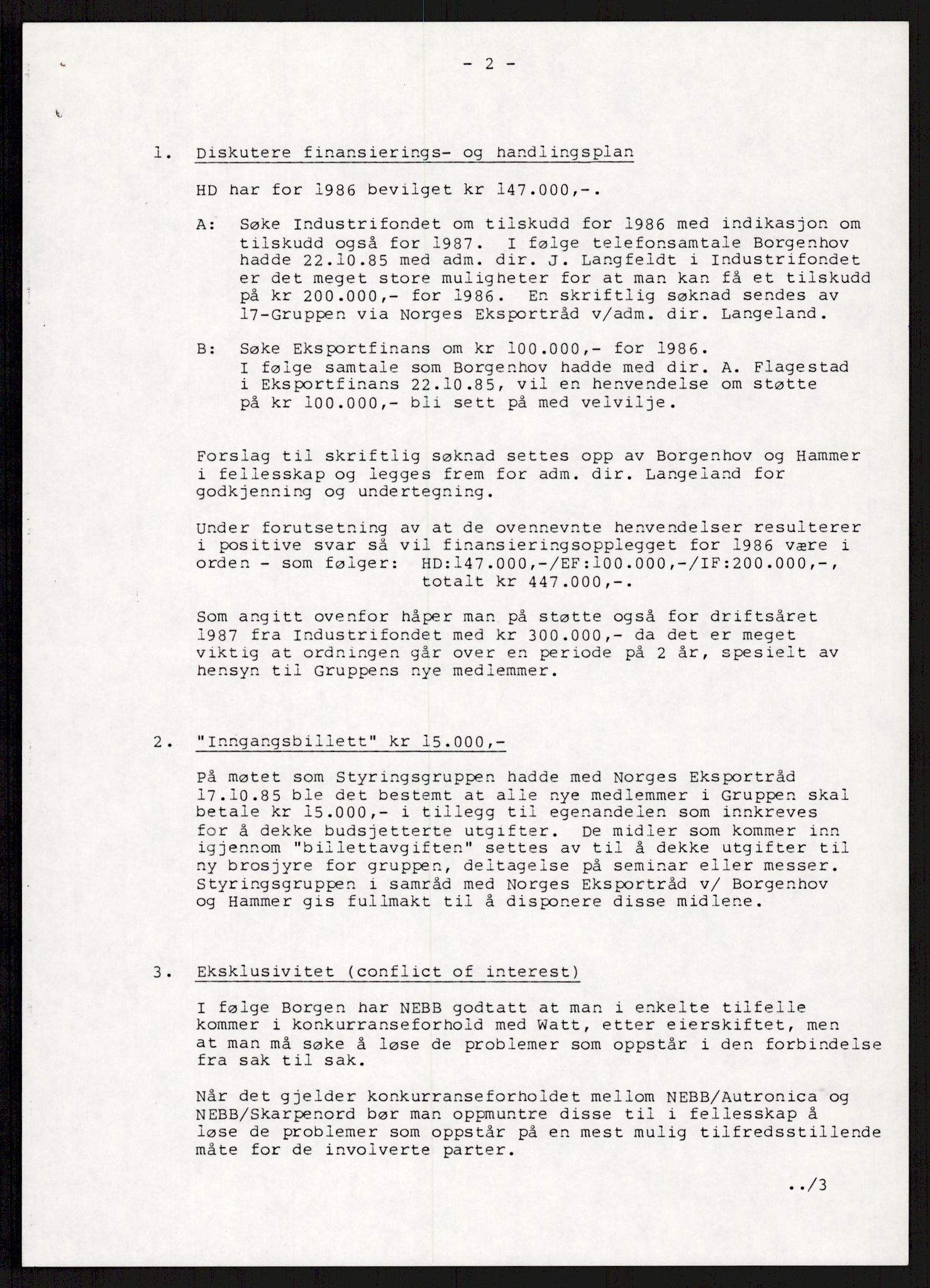 - 2 -

1. Diskutere finansierings- og handlingsplan

HD har for 1986 bevilget kr 147.000,-.

A: Søke Industrifondet om tilskudd for 1986 med indikasjon om tilskudd også for 1987. I følge telefonsamtale Borgenhov hadde 22.10.85 med adm. dir. J. Langfeldt i Industrifondet er det meget store muligheter for at man kan få et tilskudd på kr 200.000,- for 1986. En skriftlig søknad sendes av 17-Gruppen via Norges Eksportråd v/adm. dir. Langeland.

B: Søke Eksportfinans om kr 100.000,- for 1986. I følge samtale som Borgenhov hadde med dir. A. Flagestad i Eksportfinans 22.10.85, vil en henvendelse om støtte på kr 100.000,- bli sett på med velvilje.

Forslag til skriftlig søknad settes opp av Borgenhov og Hammer i fellesskap og legges frem for adm. dir. Langeland for godkjenning og undertegning.

Under forutsetning av at de ovennevnte henvendelser resulterer i positive svar så vil finansieringsopplegget for 1986 være i orden - som følger: HD:147.000,-/EF:100.000,-/IF:200.000,-, totalt kr 447.000,-.

Som angitt ovenfor håper man på støtte også for driftsåret 1987 fra Industrifondet med kr 300.000,- da det er meget viktig at ordningen går over en periode på 2 år, spesielt av hensyn til Gruppens nye medlemmer.

2. "Inngangsbillett" kr 15.000,-

På møtet som Styringsgruppen hadde med Norges Eksportråd 17.10.85 ble det bestemt at alle nye medlemmer i Gruppen skal betale kr 15.000,- i tillegg til egenandelen som innkreves for å dekke budsjetterte utgifter. De midler som kommer inn igjennom "billettavgiften" settes av til å dekke utgifter til ny brosjyre for gruppen, deltagelse på seminar eller messer. Styringsgruppen i samråd med Norges Eksportråd v/ Borgenhov og Hammer gis fullmakt til å disponere disse midlene.

3. Eksklusivitet (conflict of interest)

I følge Borgen har NEBB godtatt at man i enkelte tilfelle kommer i konkurranseforhold med Watt, etter eierskiftet, men at man må søke å løse de problemer som oppstår i den forbindelse fra sak til sak.

Når det gjelder konkurranseforholdet mellom NEBB/Autronica og NEBB/Skarpenord bør man oppmuntre disse til i fellesskap å løse de problemer som oppstår på en mest mulig tilfredsstillende måte for de involverte parter.

../3